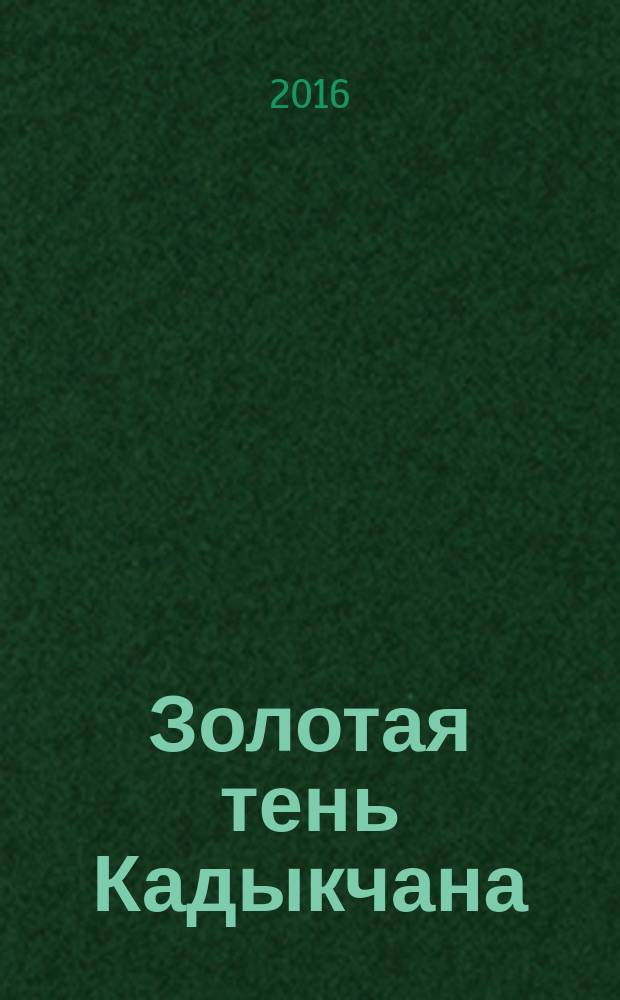 2016

Золотая тень Кадыкчана